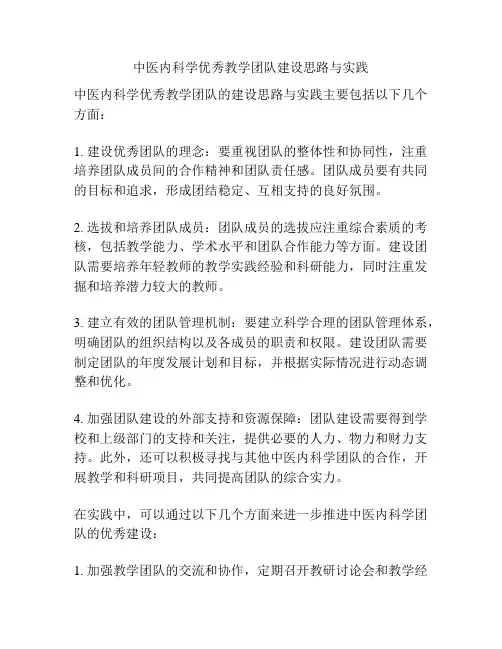 中医内科学优秀教学团队建设思路与实践

中医内科学优秀教学团队的建设思路与实践主要包括以下几个方面：

1. 建设优秀团队的理念：要重视团队的整体性和协同性，注重培养团队成员间的合作精神和团队责任感。团队成员要有共同的目标和追求，形成团结稳定、互相支持的良好氛围。

2. 选拔和培养团队成员：团队成员的选拔应注重综合素质的考核，包括教学能力、学术水平和团队合作能力等方面。建设团队需要培养年轻教师的教学实践经验和科研能力，同时注重发掘和培养潜力较大的教师。

3. 建立有效的团队管理机制：要建立科学合理的团队管理体系，明确团队的组织结构以及各成员的职责和权限。建设团队需要制定团队的年度发展计划和目标，并根据实际情况进行动态调整和优化。

4. 加强团队建设的外部支持和资源保障：团队建设需要得到学校和上级部门的支持和关注，提供必要的人力、物力和财力支持。此外，还可以积极寻找与其他中医内科学团队的合作，开展教学和科研项目，共同提高团队的综合实力。

在实践中，可以通过以下几个方面来进一步推进中医内科学团队的优秀建设：

1. 加强教学团队的交流和协作，定期召开教研讨论会和教学经